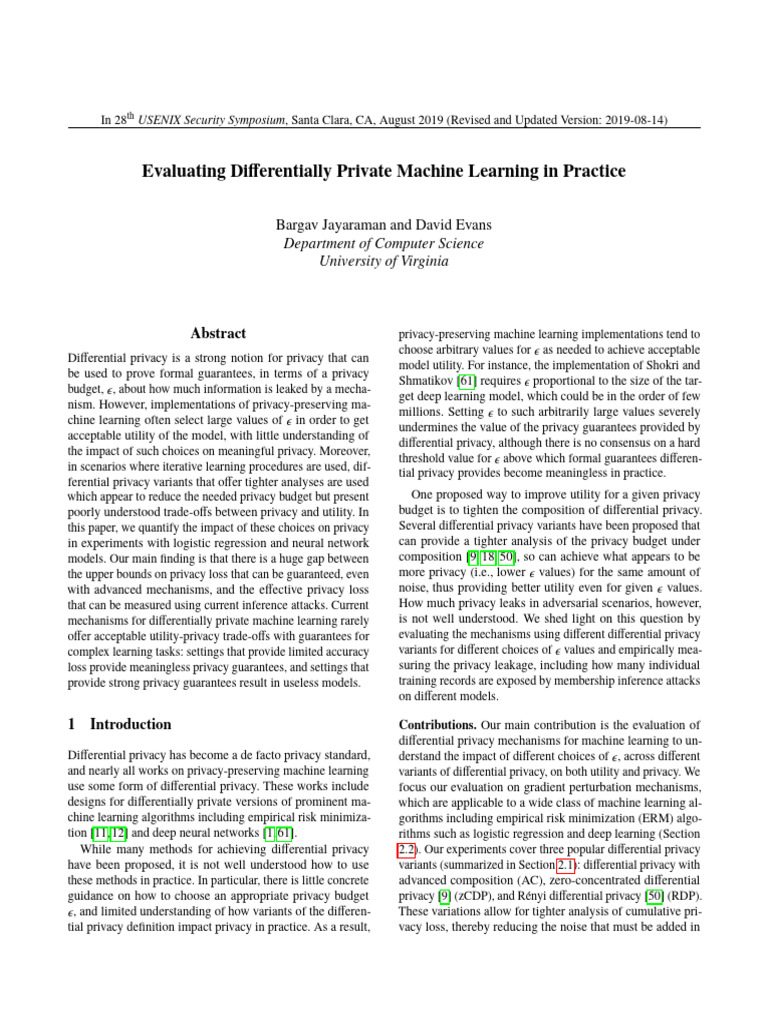 In 28$^{th}$ USENIX Security Symposium, Santa Clara, CA, August 2019 (Revised and Updated Version: 2019-08-14)

Evaluating Differentially Private Machine Learning in Practice

Bargav Jayaraman and David Evans
Department of Computer Science
University of Virginia

Abstract

Differential privacy is a strong notion for privacy that can be used to prove formal guarantees, in terms of a privacy budget, $\epsilon$, about how much information is leaked by a mechanism. However, implementations of privacy-preserving machine learning often select large values of $\epsilon$ in order to get acceptable utility of the model, with little understanding of the impact of such choices on meaningful privacy. Moreover, in scenarios where iterative learning procedures are used, differential privacy variants that offer tighter analyses are used which appear to reduce the needed privacy budget but present poorly understood trade-offs between privacy and utility. In this paper, we quantify the impact of these choices on privacy in experiments with logistic regression and neural network models. Our main finding is that there is a huge gap between the upper bounds on privacy loss that can be guaranteed, even with advanced mechanisms, and the effective privacy loss that can be measured using current inference attacks. Current mechanisms for differentially private machine learning rarely offer acceptable utility-privacy trade-offs with guarantees for complex learning tasks: settings that provide limited accuracy loss provide meaningless privacy guarantees, and settings that provide strong privacy guarantees result in useless models.

1 Introduction

Differential privacy has become a de facto privacy standard, and nearly all works on privacy-preserving machine learning use some form of differential privacy. These works include designs for differentially private versions of prominent machine learning algorithms including empirical risk minimization [11, 12] and deep neural networks [1, 61].

While many methods for achieving differential privacy have been proposed, it is not well understood how to use these methods in practice. In particular, there is little concrete guidance on how to choose an appropriate privacy budget $\epsilon$, and limited understanding of how variants of the differential privacy definition impact privacy in practice. As a result, privacy-preserving machine learning implementations tend to choose arbitrary values for $\epsilon$ as needed to achieve acceptable model utility. For instance, the implementation of Shokri and Shmatikov [61] requires $\epsilon$ proportional to the size of the target deep learning model, which could be in the order of few millions. Setting $\epsilon$ to such arbitrarily large values severely undermines the value of the privacy guarantees provided by differential privacy, although there is no consensus on a hard threshold value for $\epsilon$ above which formal guarantees differential privacy provides become meaningless in practice.

One proposed way to improve utility for a given privacy budget is to tighten the composition of differential privacy. Several differential privacy variants have been proposed that can provide a tighter analysis of the privacy budget under composition [9, 18, 50], so can achieve what appears to be more privacy (i.e., lower $\epsilon$ values) for the same amount of noise, thus providing better utility even for given $\epsilon$ values. How much privacy leaks in adversarial scenarios, however, is not well understood. We shed light on this question by evaluating the mechanisms using different differential privacy variants for different choices of $\epsilon$ values and empirically measuring the privacy leakage, including how many individual training records are exposed by membership inference attacks on different models.

Contributions. Our main contribution is the evaluation of differential privacy mechanisms for machine learning to understand the impact of different choices of $\epsilon$, across different variants of differential privacy, on both utility and privacy. We focus our evaluation on gradient perturbation mechanisms, which are applicable to a wide class of machine learning algorithms including empirical risk minimization (ERM) algorithms such as logistic regression and deep learning (Section 2.2). Our experiments cover three popular differential privacy variants (summarized in Section 2.1): differential privacy with advanced composition (AC), zero-concentrated differential privacy [9] (zCDP), and Rényi differential privacy [50] (RDP). These variations allow for tighter analysis of cumulative privacy loss, thereby reducing the noise that must be added in